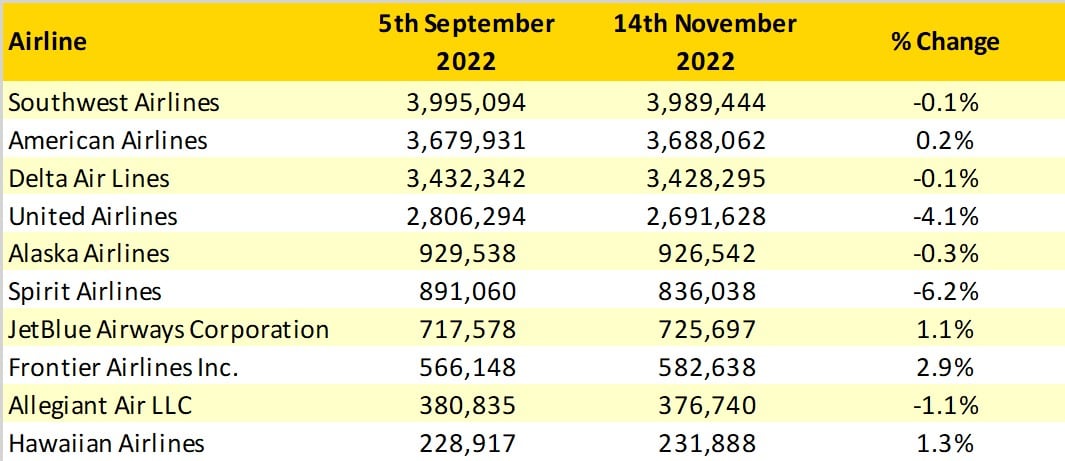 | Airline | 5th September 2022 | 14th November 2022 | % Change |
|---|---|---|---|
| Southwest Airlines | 3,995,094 | 3,989,444 | -0.1% |
| American Airlines | 3,679,931 | 3,688,062 | 0.2% |
| Delta Air Lines | 3,432,342 | 3,428,295 | -0.1% |
| United Airlines | 2,806,294 | 2,691,628 | -4.1% |
| Alaska Airlines | 929,538 | 926,542 | -0.3% |
| Spirit Airlines | 891,060 | 836,038 | -6.2% |
| JetBlue Airways Corporation | 717,578 | 725,697 | 1.1% |
| Frontier Airlines Inc. | 566,148 | 582,638 | 2.9% |
| Allegiant Air LLC | 380,835 | 376,740 | -1.1% |
| Hawaiian Airlines | 228,917 | 231,888 | 1.3% |